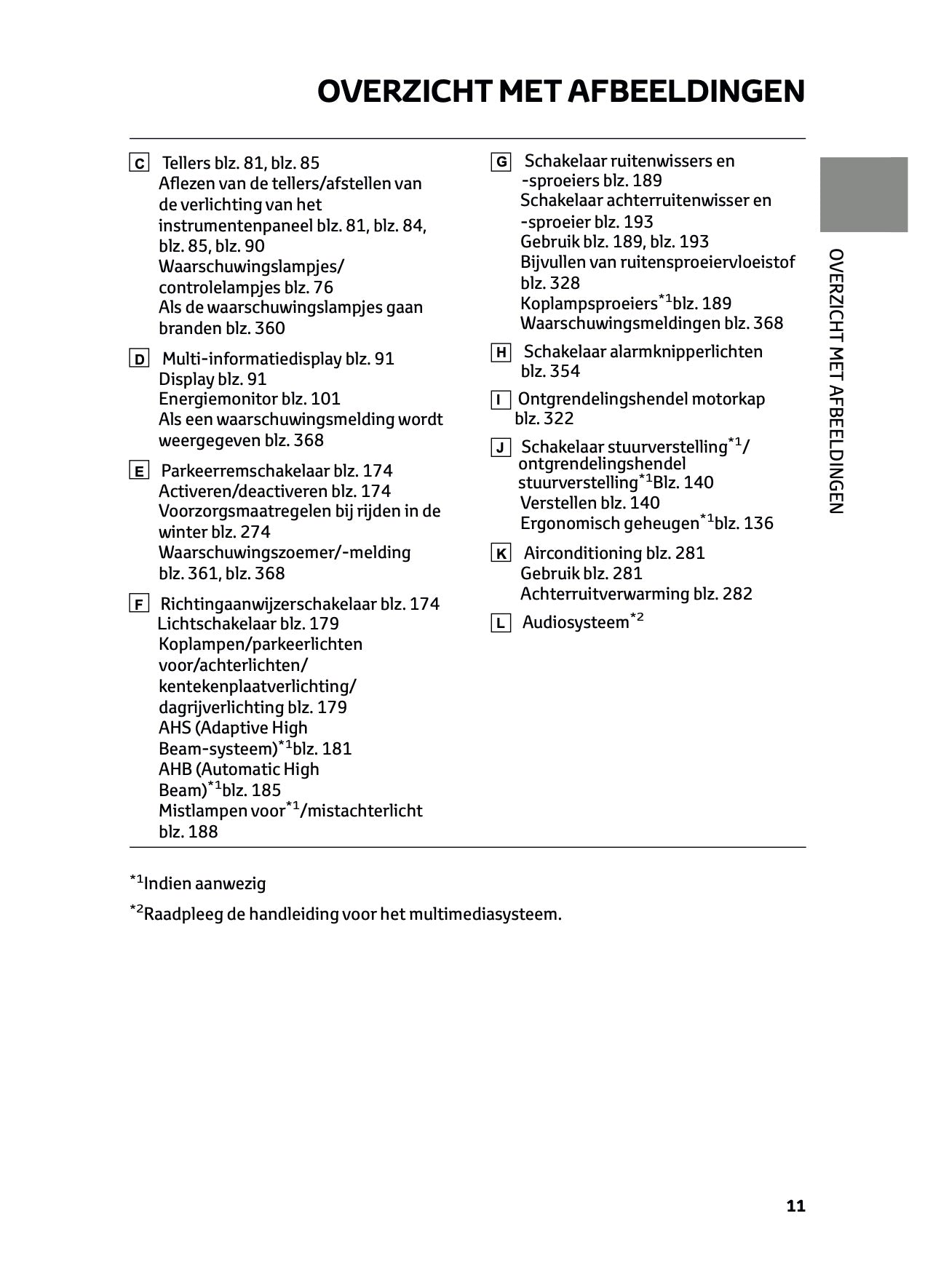 OVERZICHT MET AFBEELDINGEN

C Tellers blz. 81, blz. 85
Aflezen van de tellers/afstellen van de verlichting van het instrumentenpaneel blz. 81, blz. 84, blz. 85, blz. 90
Waarschuwingslampjes/ controlelampjes blz. 76
Als de waarschuwingslampjes gaan branden blz. 360

D Multi-informatiedisplay blz. 91
Display blz. 91
Energiemonitor blz. 101
Als een waarschuwingsmelding wordt weergegeven blz. 368

E Parkeerremschakelaar blz. 174
Activeren/deactiveren blz. 174
Voorzorgsmaatregelen bij rijden in de winter blz. 274
Waarschuwingszoemer/-melding blz. 361, blz. 368

F Richtingaanwijzerschakelaar blz. 174
Lichtschakelaar blz. 179
Koplampen/parkeerlichten voor/achterlichten/ kentekenplaatverlichting/ dagrijverlichting blz. 179
AHS (Adaptive High Beam-systeem)$^{*1}$blz. 181
AHB (Automatic High Beam)$^{*1}$blz. 185
Mistlampen voor$^{*1}$/mistachterlicht blz. 188

G Schakelaar ruitenwissers en -sproeiers blz. 189
Schakelaar achterruitenwisser en -sproeier blz. 193
Gebruik blz. 189, blz. 193
Bijvullen van ruitensproeiervloeistof blz. 328
Koplampsproeiers$^{*1}$blz. 189
Waarschuwingsmeldingen blz. 368

H Schakelaar alarmknipperlichten blz. 354

I Ontgrendelingshendel motorkap blz. 322

J Schakelaar stuurverstelling$^{*1}$/ ontgrendelingshendel stuurverstelling$^{*1}$Blz. 140
Verstellen blz. 140
Ergonomisch geheugen$^{*1}$blz. 136

K Airconditioning blz. 281
Gebruik blz. 281
Achterruitverwarming blz. 282

L Audiosysteem$^{*2}$

$^{*1}$Indien aanwezig

$^{*2}$Raadpleeg de handleiding voor het multimediasysteem.

OVERZICHT MET AFBEELDINGEN

11